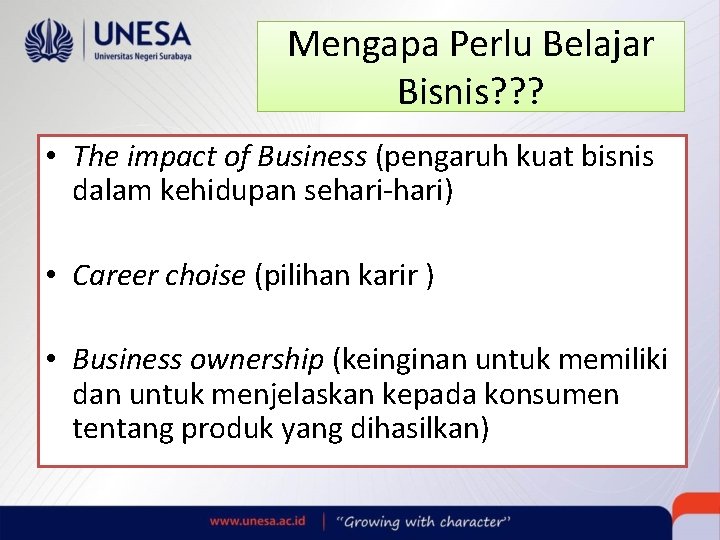 UNESA
Universitas Negeri Surabaya

Mengapa Perlu Belajar Bisnis???

• The impact of Business (pengaruh kuat bisnis dalam kehidupan sehari-hari)

• Career choise (pilihan karir )

• Business ownership (keinginan untuk memiliki dan untuk menjelaskan kepada konsumen tentang produk yang dihasilkan)

www.unesa.ac.id | "Growing with character"